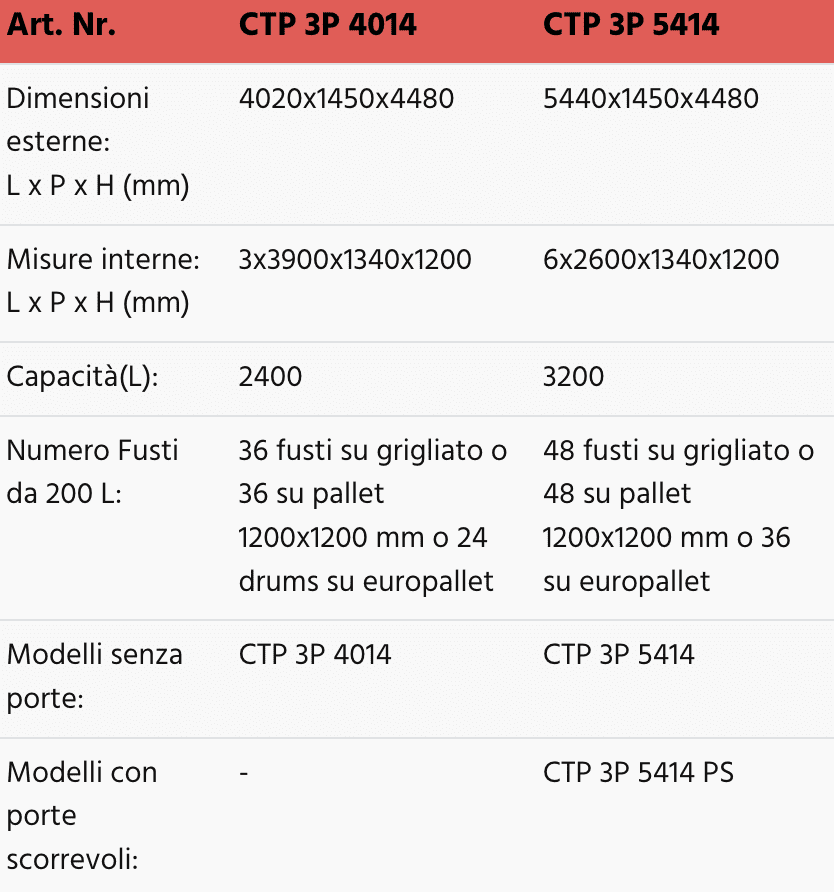 | Art. Nr. | CTP 3P 4014 | CTP 3P 5414 |
|---|---|---|
| Dimensioni esterne: L x P x H (mm) | 4020x1450x4480 | 5440x1450x4480 |
| Misure interne: L x P x H (mm) | 3x3900x1340x1200 | 6x2600x1340x1200 |
| Capacità(L): | 2400 | 3200 |
| Numero Fusti da 200 L: | 36 fusti su grigliato o 36 su pallet 1200x1200 mm o 24 drums su europallet | 48 fusti su grigliato o 48 su pallet 1200x1200 mm o 36 su europallet |
| Modelli senza porte: | CTP 3P 4014 | CTP 3P 5414 |
| Modelli con porte scorrevoli: | - | CTP 3P 5414 PS |